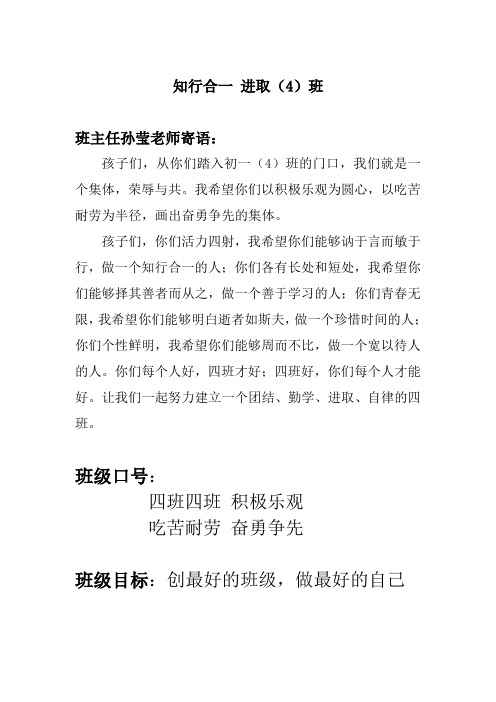 知行合一 进取（4）班

班主任孙莹老师寄语：

孩子们，从你们踏入初一（4）班的门口，我们就是一个集体，荣辱与共。我希望你们以积极乐观为圆心，以吃苦耐劳为半径，画出奋勇争先的集体。

孩子们，你们活力四射，我希望你们能够讷于言而敏于行，做一个知行合一的人；你们各有长处和短处，我希望你们能够择其善者而从之，做一个善于学习的人；你们青春无限，我希望你们能够明白逝者如斯夫，做一个珍惜时间的人；你们个性鲜明，我希望你们能够周而不比，做一个宽以待人的人。你们每个人好，四班才好；四班好，你们每个人才能好。让我们一起努力建立一个团结、勤学、进取、自律的四班。

班级口号：

四班四班 积极乐观
吃苦耐劳 奋勇争先

班级目标：创最好的班级，做最好的自己